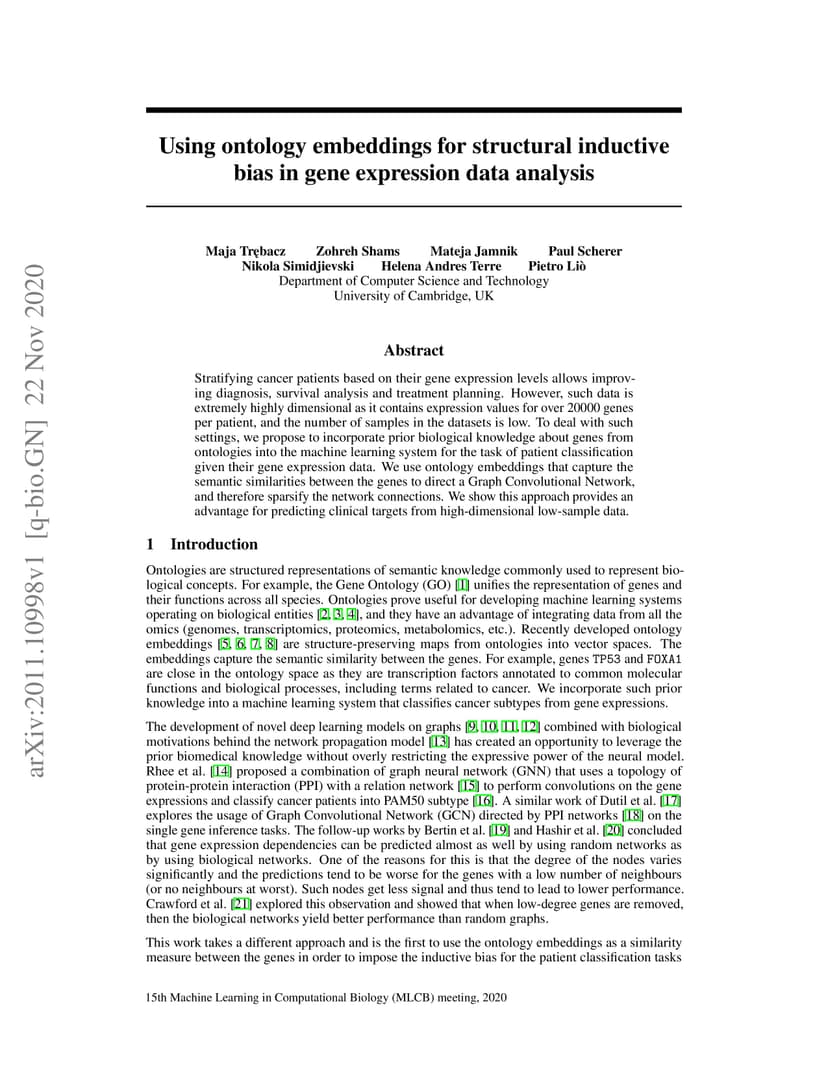 arXiv:2011.10998v1 [q-bio.GN] 22 Nov 2020

Using ontology embeddings for structural inductive bias in gene expression data analysis

Maja Trębacz Zohreh Shams Mateja Jamnik Paul Scherer
Nikola Simidjievski Helena Andres Terre Pietro Liò
Department of Computer Science and Technology
University of Cambridge, UK

Abstract

Stratifying cancer patients based on their gene expression levels allows improving diagnosis, survival analysis and treatment planning. However, such data is extremely highly dimensional as it contains expression values for over 20000 genes per patient, and the number of samples in the datasets is low. To deal with such settings, we propose to incorporate prior biological knowledge about genes from ontologies into the machine learning system for the task of patient classification given their gene expression data. We use ontology embeddings that capture the semantic similarities between the genes to direct a Graph Convolutional Network, and therefore sparsify the network connections. We show this approach provides an advantage for predicting clinical targets from high-dimensional low-sample data.

1 Introduction

Ontologies are structured representations of semantic knowledge commonly used to represent biological concepts. For example, the Gene Ontology (GO) [1] unifies the representation of genes and their functions across all species. Ontologies prove useful for developing machine learning systems operating on biological entities [2, 3, 4], and they have an advantage of integrating data from all the omics (genomes, transcriptomics, proteomics, metabolomics, etc.). Recently developed ontology embeddings [5, 6, 7, 8] are structure-preserving maps from ontologies into vector spaces. The embeddings capture the semantic similarity between the genes. For example, genes TP53 and FOXA1 are close in the ontology space as they are transcription factors annotated to common molecular functions and biological processes, including terms related to cancer. We incorporate such prior knowledge into a machine learning system that classifies cancer subtypes from gene expressions.

The development of novel deep learning models on graphs [9, 10, 11, 12] combined with biological motivations behind the network propagation model [13] has created an opportunity to leverage the prior biomedical knowledge without overly restricting the expressive power of the neural model. Rhee et al. [14] proposed a combination of graph neural network (GNN) that uses a topology of protein-protein interaction (PPI) with a relation network [15] to perform convolutions on the gene expressions and classify cancer patients into PAM50 subtype [16]. A similar work of Dutil et al. [17] explores the usage of Graph Convolutional Network (GCN) directed by PPI networks [18] on the single gene inference tasks. The follow-up works by Bertin et al. [19] and Hashir et al. [20] concluded that gene expression dependencies can be predicted almost as well by using random networks as by using biological networks. One of the reasons for this is that the degree of the nodes varies significantly and the predictions tend to be worse for the genes with a low number of neighbours (or no neighbours at worst). Such nodes get less signal and thus tend to lead to lower performance. Crawford et al. [21] explored this observation and showed that when low-degree genes are removed, then the biological networks yield better performance than random graphs.

This work takes a different approach and is the first to use the ontology embeddings as a similarity measure between the genes in order to impose the inductive bias for the patient classification tasks

15th Machine Learning in Computational Biology (MLCB) meeting, 2020